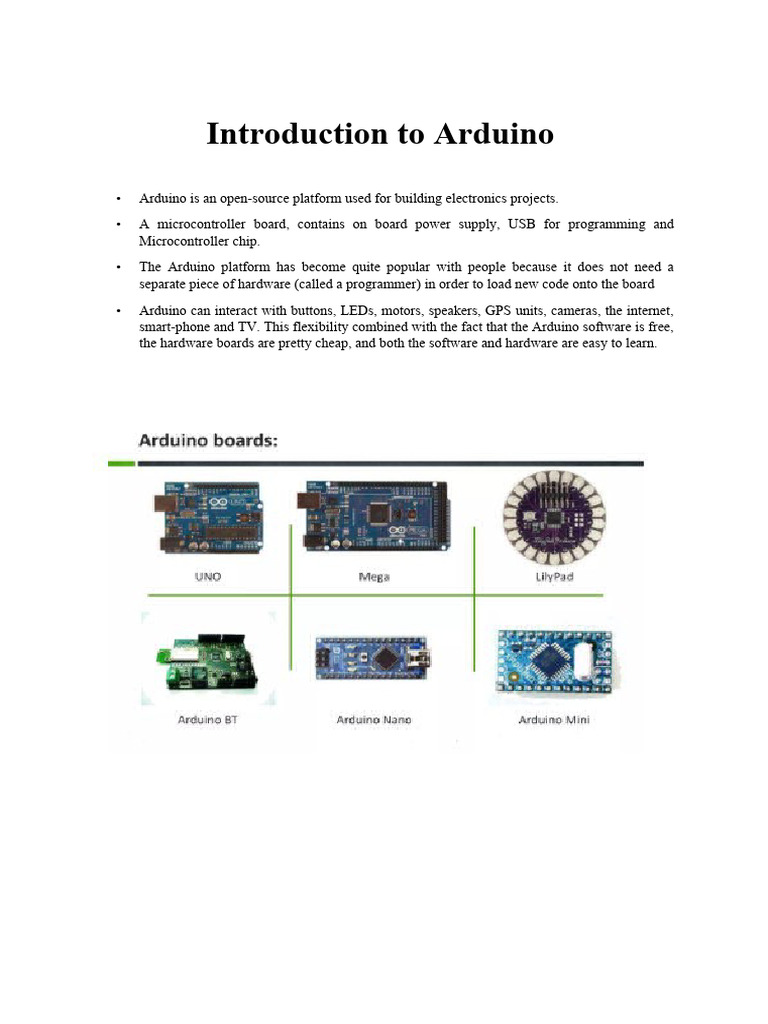 Introduction to Arduino

• Arduino is an open-source platform used for building electronics projects.

• A microcontroller board, contains on board power supply, USB for programming and Microcontroller chip.

• The Arduino platform has become quite popular with people because it does not need a separate piece of hardware (called a programmer) in order to load new code onto the board

• Arduino can interact with buttons, LEDs, motors, speakers, GPS units, cameras, the internet, smart-phone and TV. This flexibility combined with the fact that the Arduino software is free, the hardware boards are pretty cheap, and both the software and hardware are easy to learn.

Arduino boards:

UNO

Mega

LilyPad

Arduino BT

Arduino Nano

Arduino Mini